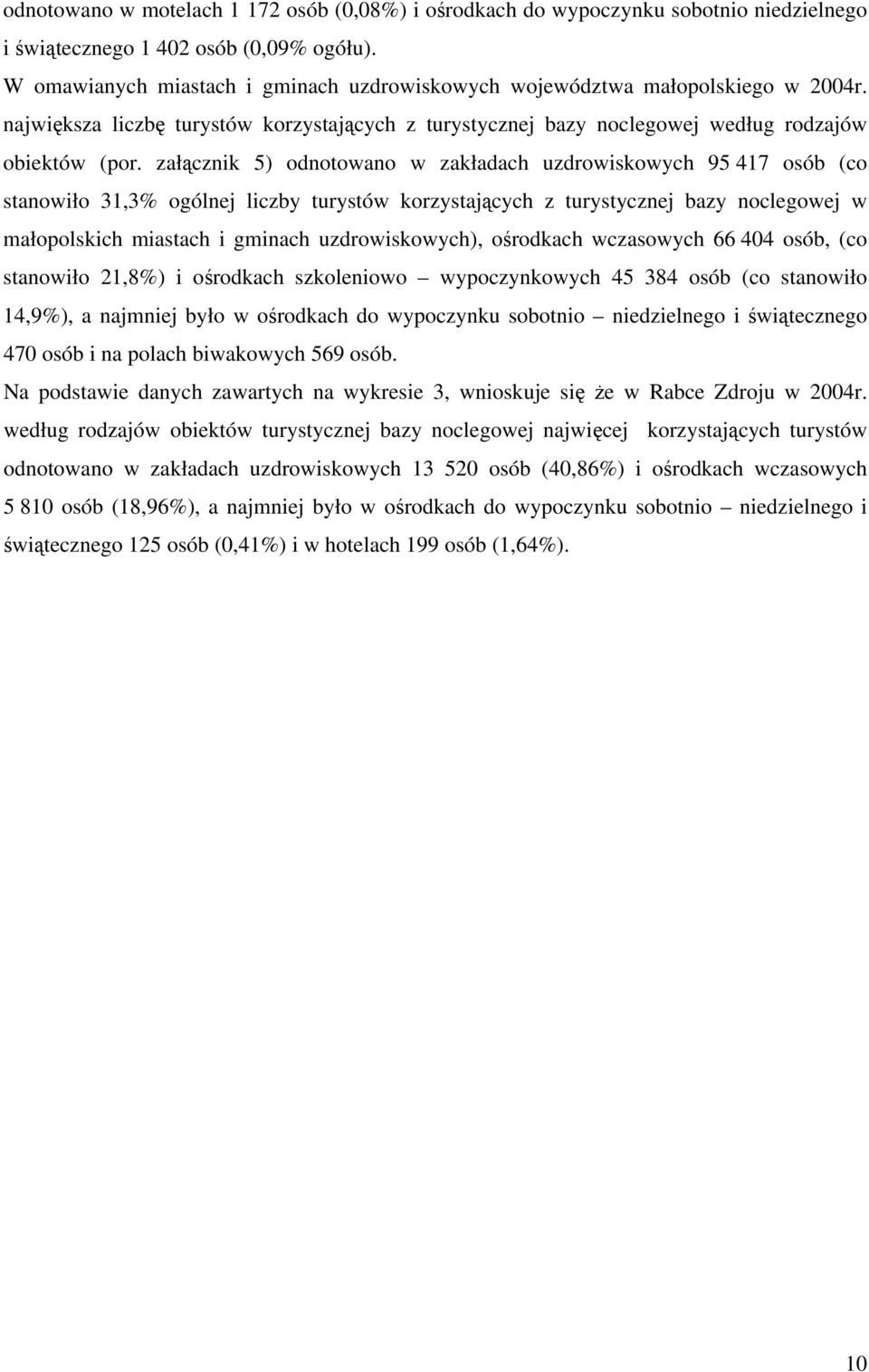 odnotowano w motelach 1 172 osób (0,08%) i ośrodkach do wypoczynku sobotnio niedzielnego i świątecznego 1 402 osób (0,09% ogółu).

W omawianych miastach i gminach uzdrowiskowych województwa małopolskiego w 2004r. największa liczbę turystów korzystających z turystycznej bazy noclegowej według rodzajów obiektów (por. załącznik 5) odnotowano w zakładach uzdrowiskowych 95 417 osób (co stanowiło 31,3% ogólnej liczby turystów korzystających z turystycznej bazy noclegowej w małopolskich miastach i gminach uzdrowiskowych), ośrodkach wczasowych 66 404 osób, (co stanowiło 21,8%) i ośrodkach szkoleniowo – wypoczynkowych 45 384 osób (co stanowiło 14,9%), a najmniej było w ośrodkach do wypoczynku sobotnio – niedzielnego i świątecznego 470 osób i na polach biwakowych 569 osób.

Na podstawie danych zawartych na wykresie 3, wnioskuje się że w Rabce Zdroju w 2004r. według rodzajów obiektów turystycznej bazy noclegowej najwięcej korzystających turystów odnotowano w zakładach uzdrowiskowych 13 520 osób (40,86%) i ośrodkach wczasowych 5 810 osób (18,96%), a najmniej było w ośrodkach do wypoczynku sobotnio – niedzielnego i świątecznego 125 osób (0,41%) i w hotelach 199 osób (1,64%).

10